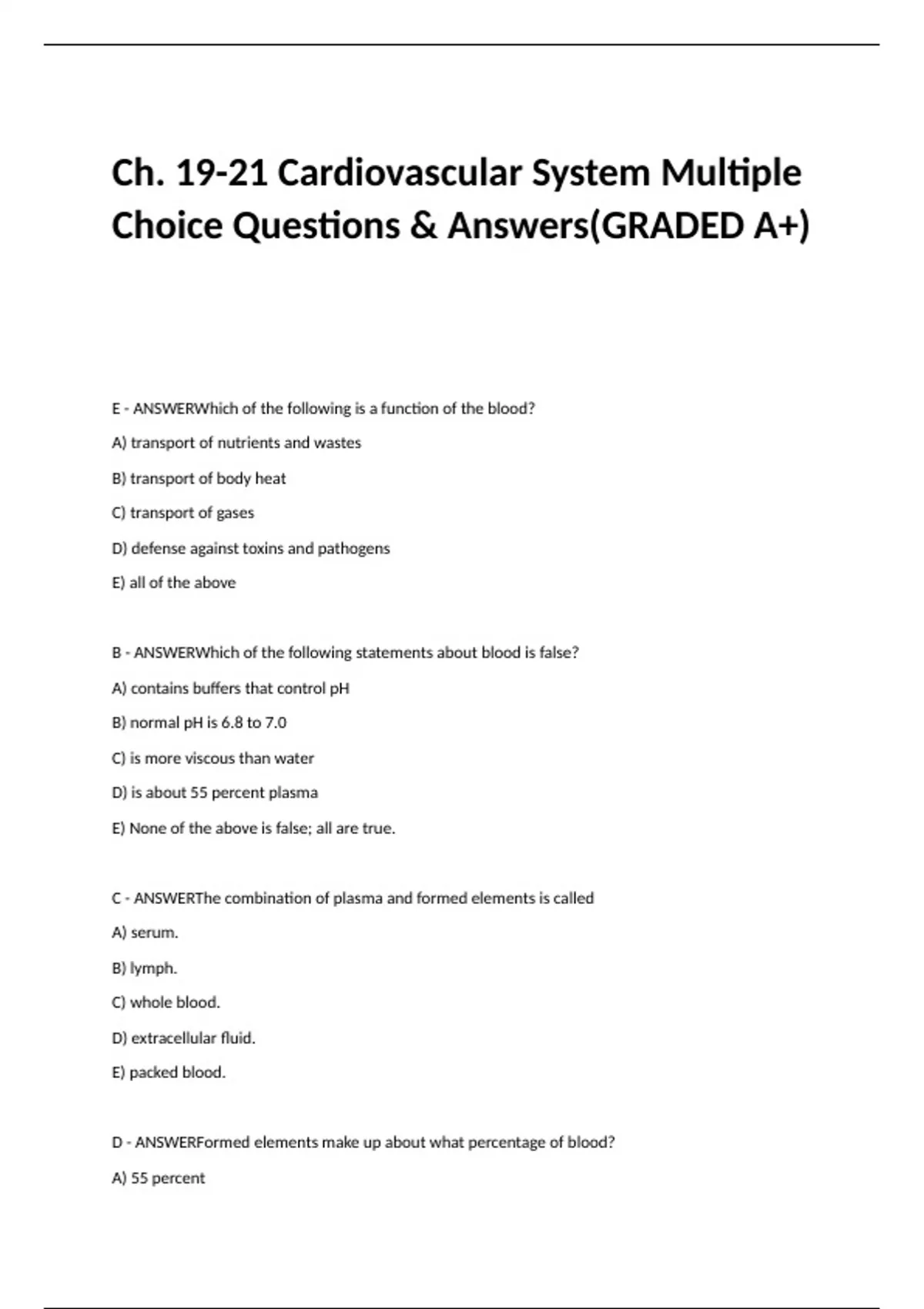 Ch. 19-21 Cardiovascular System Multiple Choice Questions & Answers(GRADED A+)

E - ANSWERWhich of the following is a function of the blood?

A) transport of nutrients and wastes

B) transport of body heat

C) transport of gases

D) defense against toxins and pathogens

E) all of the above

B - ANSWERWhich of the following statements about blood is false?

A) contains buffers that control pH

B) normal pH is 6.8 to 7.0

C) is more viscous than water

D) is about 55 percent plasma

E) None of the above is false; all are true.

C - ANSWERThe combination of plasma and formed elements is called

A) serum.

B) lymph.

C) whole blood.

D) extracellular fluid.

E) packed blood.

D - ANSWERFormed elements make up about what percentage of blood?

A) 55 percent